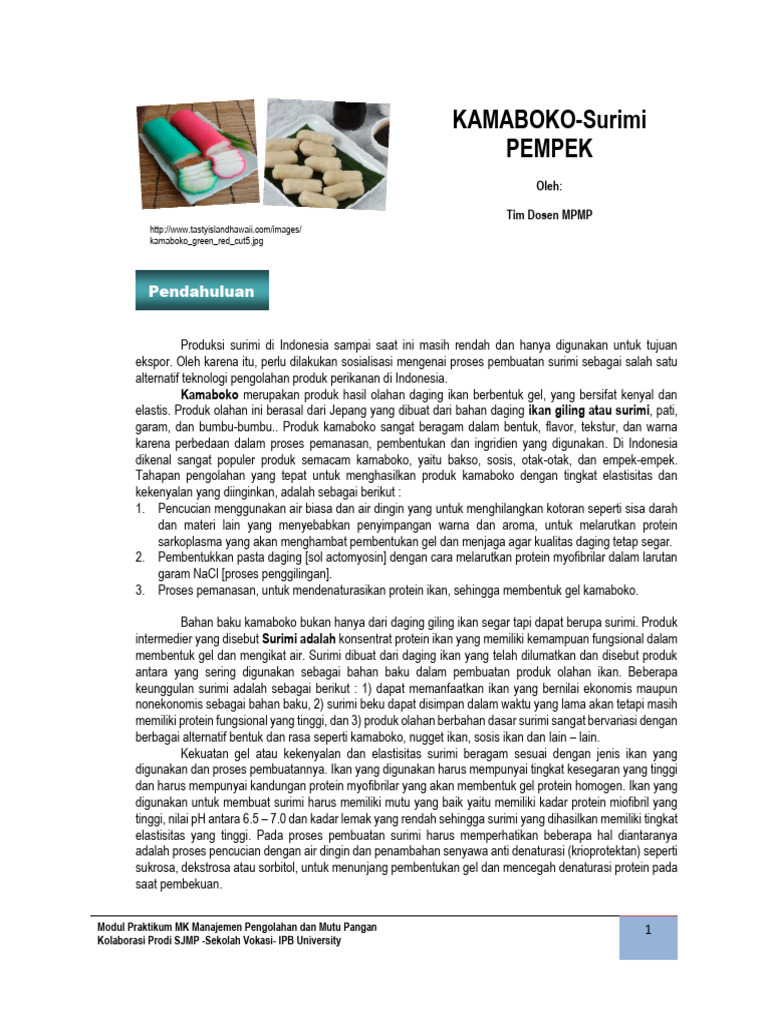 KAMABOKO-Surimi
PEMPEK

Oleh:

Tim Dosen MPMP

http://www.tastyislandhawaii.com/images/kamaboko_green_red_cut5.jpg

Pendahuluan

Produksi surimi di Indonesia sampai saat ini masih rendah dan hanya digunakan untuk tujuan ekspor. Oleh karena itu, perlu dilakukan sosialisasi mengenai proses pembuatan surimi sebagai salah satu alternatif teknologi pengolahan produk perikanan di Indonesia.

Kamaboko merupakan produk hasil olahan daging ikan berbentuk gel, yang bersifat kenyal dan elastis. Produk olahan ini berasal dari Jepang yang dibuat dari bahan daging ikan giling atau surimi, pati, garam, dan bumbu-bumbu.. Produk kamaboko sangat beragam dalam bentuk, flavor, tekstur, dan warna karena perbedaan dalam proses pemanasan, pembentukan dan ingridien yang digunakan. Di Indonesia dikenal sangat populer produk semacam kamaboko, yaitu bakso, sosis, otak-otak, dan empek-empek. Tahapan pengolahan yang tepat untuk menghasilkan produk kamaboko dengan tingkat elastisitas dan kekenyalan yang diinginkan, adalah sebagai berikut :
1. Pencucian menggunakan air biasa dan air dingin yang untuk menghilangkan kotoran seperti sisa darah dan materi lain yang menyebabkan penyimpangan warna dan aroma, untuk melarutkan protein sarkoplasma yang akan menghambat pembentukan gel dan menjaga agar kualitas daging tetap segar.
2. Pembentukkan pasta daging [sol actomyosin] dengan cara melarutkan protein myofibrilar dalam larutan garam NaCl [proses penggilingan].
3. Proses pemanasan, untuk mendenaturasikan protein ikan, sehingga membentuk gel kamaboko.

Bahan baku kamaboko bukan hanya dari daging giling ikan segar tapi dapat berupa surimi. Produk intermedier yang disebut Surimi adalah konsentrat protein ikan yang memiliki kemampuan fungsional dalam membentuk gel dan mengikat air. Surimi dibuat dari daging ikan yang telah dilumatkan dan disebut produk antara yang sering digunakan sebagai bahan baku dalam pembuatan produk olahan ikan. Beberapa keunggulan surimi adalah sebagai berikut : 1) dapat memanfaatkan ikan yang bernilai ekonomis maupun nonekonomis sebagai bahan baku, 2) surimi beku dapat disimpan dalam waktu yang lama akan tetapi masih memiliki protein fungsional yang tinggi, dan 3) produk olahan berbahan dasar surimi sangat bervariasi dengan berbagai alternatif bentuk dan rasa seperti kamaboko, nugget ikan, sosis ikan dan lain – lain.

Kekuatan gel atau kekenyalan dan elastisitas surimi beragam sesuai dengan jenis ikan yang digunakan dan proses pembuatannya. Ikan yang digunakan harus mempunyai tingkat kesegaran yang tinggi dan harus mempunyai kandungan protein myofibrilar yang akan membentuk gel protein homogen. Ikan yang digunakan untuk membuat surimi harus memiliki mutu yang baik yaitu memiliki kadar protein miofibril yang tinggi, nilai pH antara 6.5 – 7.0 dan kadar lemak yang rendah sehingga surimi yang dihasilkan memiliki tingkat elastisitas yang tinggi. Pada proses pembuatan surimi harus memperhatikan beberapa hal diantaranya adalah proses pencucian dengan air dingin dan penambahan senyawa anti denaturasi (krioprotektan) seperti sukrosa, dekstrosa atau sorbitol, untuk menunjang pembentukan gel dan mencegah denaturasi protein pada saat pembekuan.

Modul Praktikum MK Manajemen Pengolahan dan Mutu Pangan
Kolaborasi Prodi SJMP -Sekolah Vokasi- IPB University

1